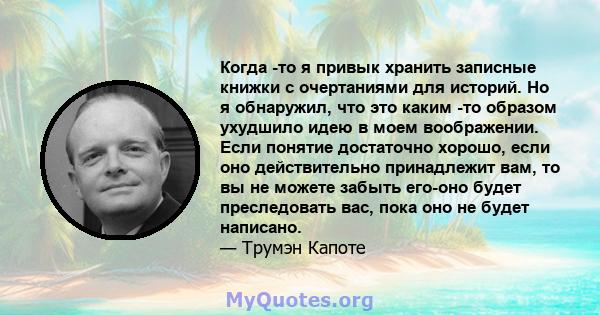 Когда -то я привык хранить записные книжки с очертаниями для историй. Но я обнаружил, что это каким -то образом ухудшило идею в моем воображении. Если понятие достаточно хорошо, если оно действительно принадлежит вам, то вы не можете забыть его-оно будет преследовать вас, пока оно не будет написано.
— Трумэн Капоте

MyQuotes.org